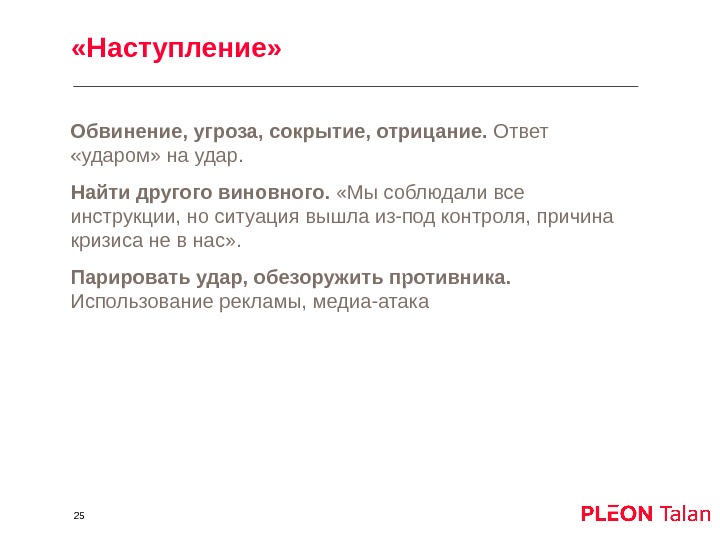 «Наступление»

Обвинение, угроза, сокрытие, отрицание. Ответ «ударом» на удар.

Найти другого виновного. «Мы соблюдали все инструкции, но ситуация вышла из-под контроля, причина кризиса не в нас».

Парировать удар, обезоружить противника. Использование рекламы, медиа-атака

25

PLEON Talan